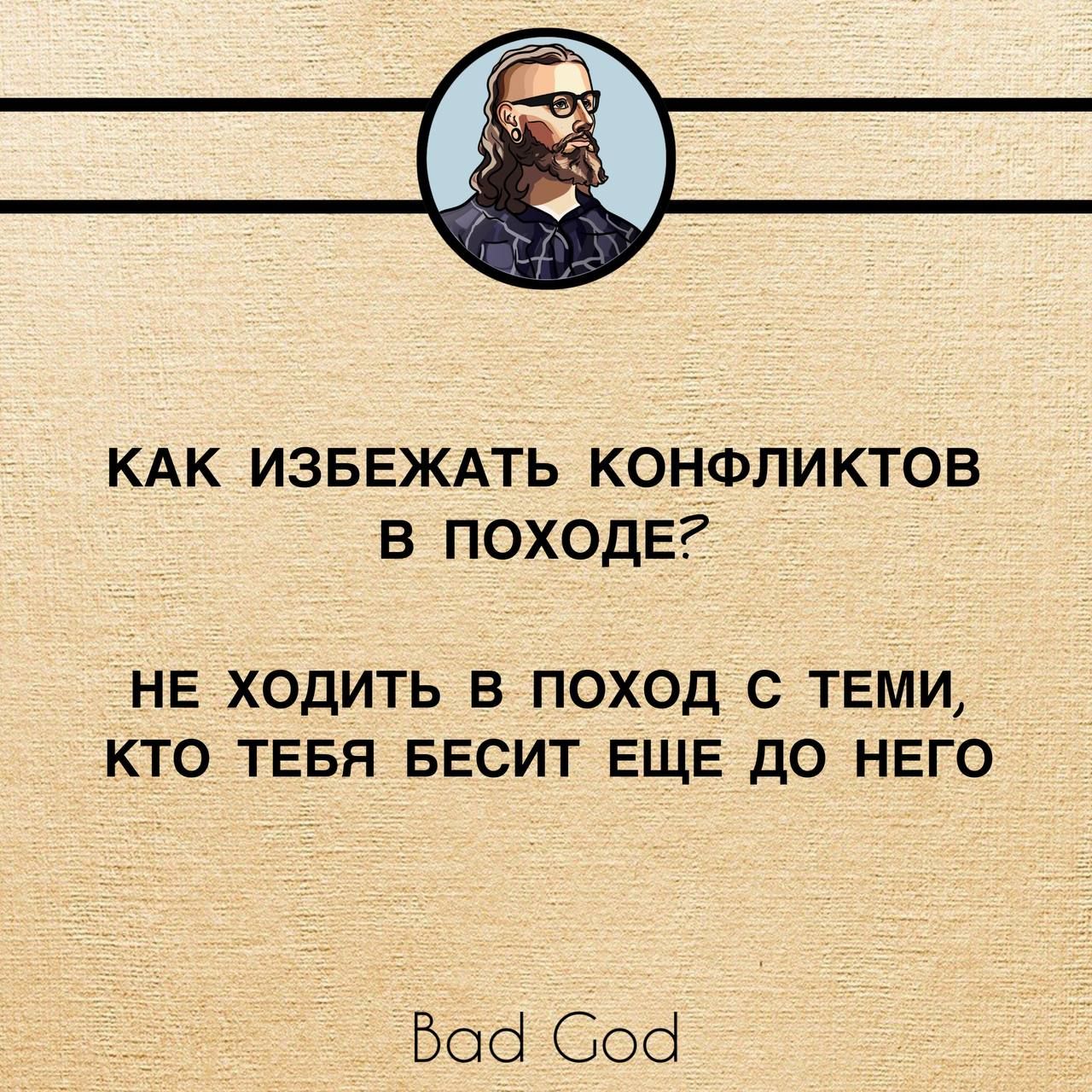 КАК ИЗБЕЖАТЬ КОНФЛИКТОВ В ПОХОДЕ?

НЕ ХОДИТЬ В ПОХОД С ТЕМИ, КТО ТЕБЯ БЕСИТ ЕЩЕ ДО НЕГО

Bad God